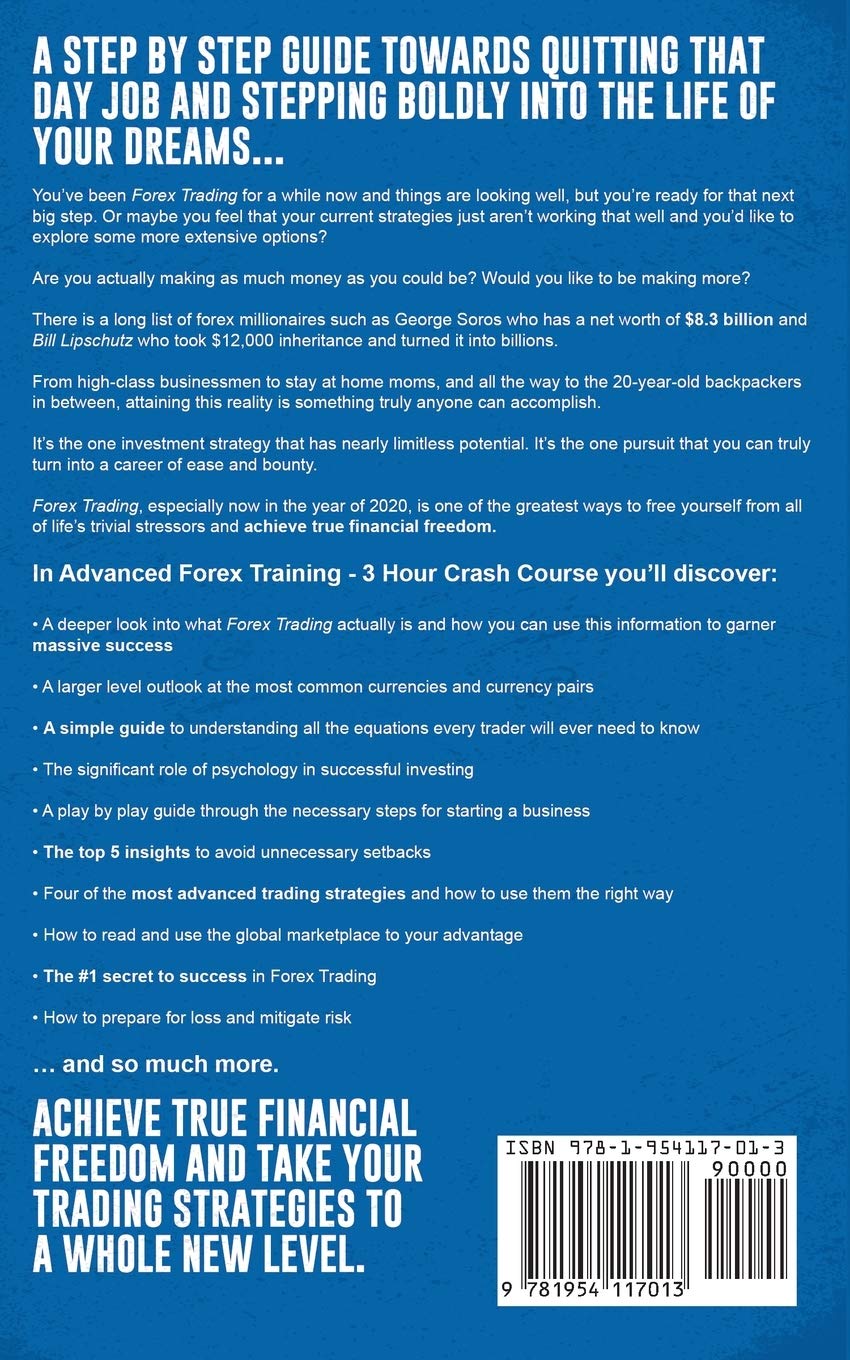 A STEP BY STEP GUIDE TOWARDS QUITTING THAT DAY JOB AND STEPPING BOLDLY INTO THE LIFE OF YOUR DREAMS...

You've been Forex Trading for a while now and things are looking well, but you're ready for that next big step. Or maybe you feel that your current strategies just aren't working that well and you'd like to explore some more extensive options?

Are you actually making as much money as you could be? Would you like to be making more?

There is a long list of forex millionaires such as George Soros who has a net worth of $8.3 billion and Bill Lipschutz who took $12,000 inheritance and turned it into billions.

From high-class businessmen to stay at home moms, and all the way to the 20-year-old backpackers in between, attaining this reality is something truly anyone can accomplish.

It's the one investment strategy that has nearly limitless potential. It's the one pursuit that you can truly turn into a career of ease and bounty.

Forex Trading, especially now in the year of 2020, is one of the greatest ways to free yourself from all of life's trivial stressors and achieve true financial freedom.

In Advanced Forex Training - 3 Hour Crash Course you'll discover:

• A deeper look into what Forex Trading actually is and how you can use this information to garner massive success

• A larger level outlook at the most common currencies and currency pairs

• A simple guide to understanding all the equations every trader will ever need to know

• The significant role of psychology in successful investing

• A play by play guide through the necessary steps for starting a business

• The top 5 insights to avoid unnecessary setbacks

• Four of the most advanced trading strategies and how to use them the right way

• How to read and use the global marketplace to your advantage

• The #1 secret to success in Forex Trading

• How to prepare for loss and mitigate risk

... and so much more.

ACHIEVE TRUE FINANCIAL FREEDOM AND TAKE YOUR TRADING STRATEGIES TO A WHOLE NEW LEVEL.

ISBN 978-1-954117-01-3
90000
9 781954 117013